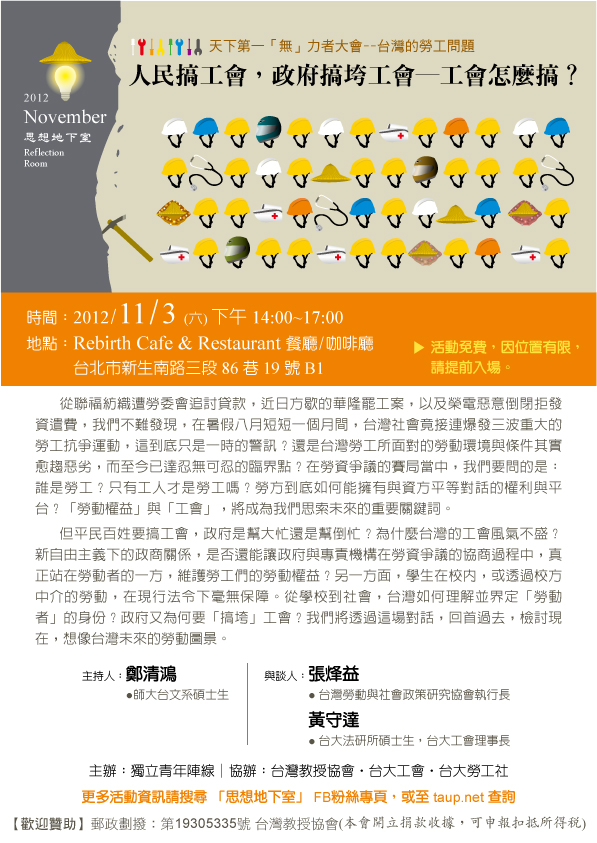 2012
November
思想地下室
Reflection Room

天下第一「無」力者大會--台灣的勞工問題
人民搞工會，政府搞垮工會—工會怎麼搞？

時間：2012/11/3 (六) 下午 14:00~17:00
地點：Rebirth Cafe & Restaurant 餐廳/咖啡廳
台北市新生南路三段 86 巷 19 號 B1

▶ 活動免費，因位置有限，請提前入場。

從聯福紡織遭勞委會追討貸款，近日方歇的華隆罷工案，以及榮電惡意倒閉拒發資遣費，我們不難發現，在暑假八月短短一個月間，台灣社會竟接連爆發三波重大的勞工抗爭運動，這到底只是一時的警訊？還是台灣勞工所面對的勞動環境與條件其實愈趨惡劣，而至今已達忍無可忍的臨界點？在勞資爭議的賽局當中，我們要問的是：誰是勞工？只有工人才是勞工嗎？勞方到底如何能擁有與資方平等對話的權利與平台？「勞動權益」與「工會」，將成為我們思索未來的重要關鍵詞。

但平民百姓要搞工會，政府是幫大忙還是幫倒忙？為什麼台灣的工會風氣不盛？新自由主義下的政商關係，是否還能讓政府與專責機構在勞資爭議的協商過程中，真正站在勞動者的一方，維護勞工們的勞動權益？另一方面，學生在校內，或透過校方中介的勞動，在現行法令下毫無保障。從學校到社會，台灣如何理解並界定「勞動者」的身份？政府又為何要「搞垮」工會？我們將透過這場對話，回首過去，檢討現在，想像台灣未來的勞動圖景。

主持人：鄭清鴻
●師大台文系碩士生

與談人：張烽益
● 台灣勞動與社會政策研究協會執行長
黃守達
● 台大法研所碩士生，台大工會理事長

主辦：獨立青年陣線｜協辦：台灣教授協會・台大工會・台大勞工社
更多活動資訊請搜尋 「思想地下室」 FB粉絲專頁，或至 taup.net 查詢
【歡迎贊助】郵政劃撥：第19305335號 台灣教授協會(本會開立捐款收據，可申報扣抵所得稅)